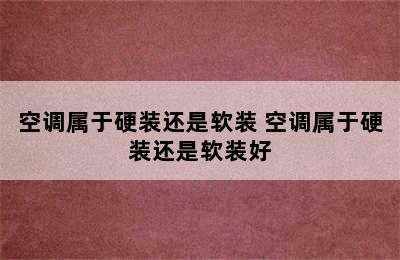 空调属于硬装还是软装 空调属于硬装还是软装好